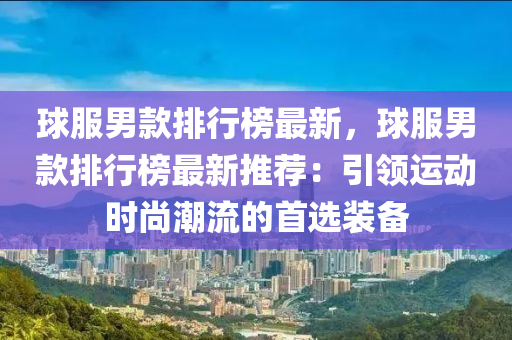 球服男款排行榜最新，球服男款排行榜最新推荐：引领运动时尚潮流的首选装备